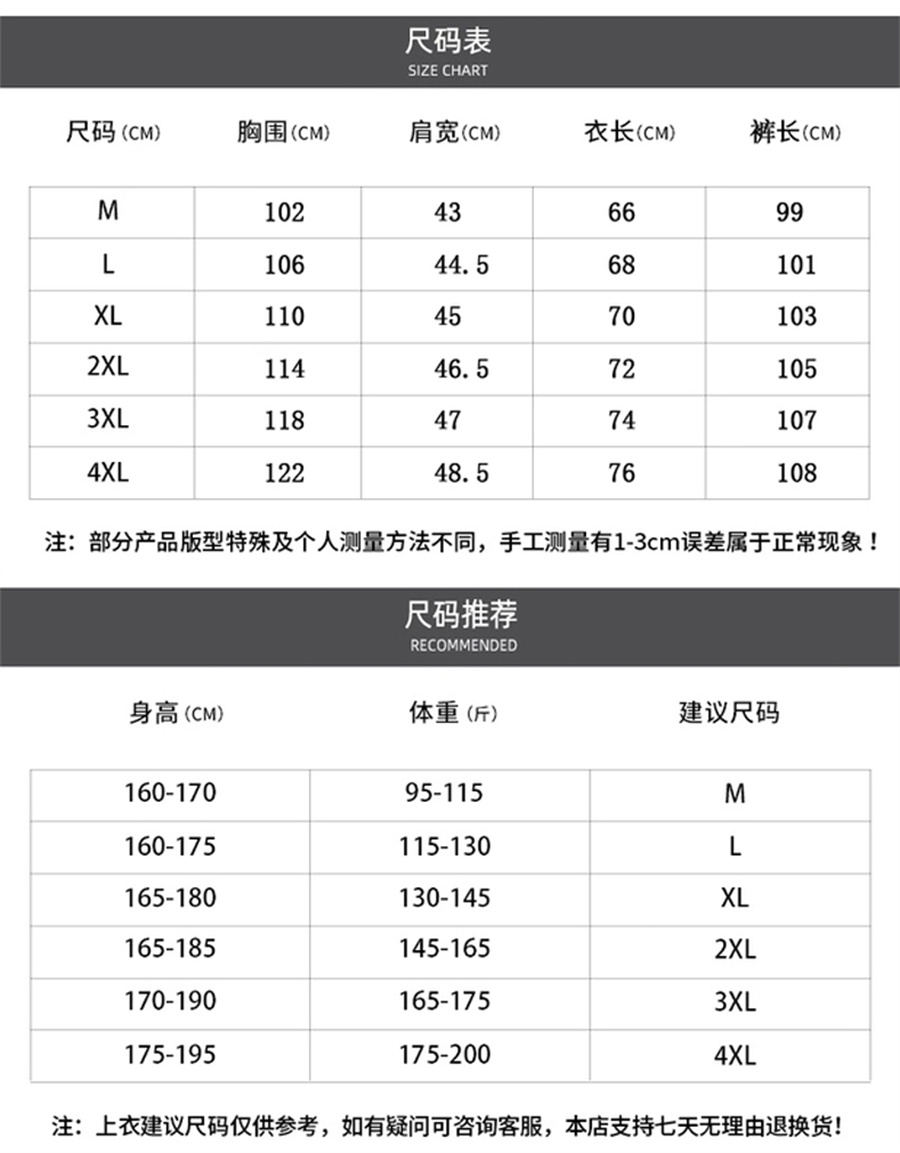 尺码表
SIZE CHART

| 尺码(CM) | 胸围(CM) | 肩宽(CM) | 衣长(CM) | 裤长(CM) |
|---|---|---|---|---|
| M | 102 | 43 | 66 | 99 |
| L | 106 | 44.5 | 68 | 101 |
| XL | 110 | 45 | 70 | 103 |
| 2XL | 114 | 46.5 | 72 | 105 |
| 3XL | 118 | 47 | 74 | 107 |
| 4XL | 122 | 48.5 | 76 | 108 |

注：部分产品版型特殊及个人测量方法不同，手工测量有1-3cm误差属于正常现象！

尺码推荐
RECOMMENDED

| 身高(CM) | 体重(斤) | 建议尺码 |
|---|---|---|
| 160-170 | 95-115 | M |
| 160-175 | 115-130 | L |
| 165-180 | 130-145 | XL |
| 165-185 | 145-165 | 2XL |
| 170-190 | 165-175 | 3XL |
| 175-195 | 175-200 | 4XL |

注：上衣建议尺码仅供参考，如有疑问可咨询客服，本店支持七天无理由退换货!